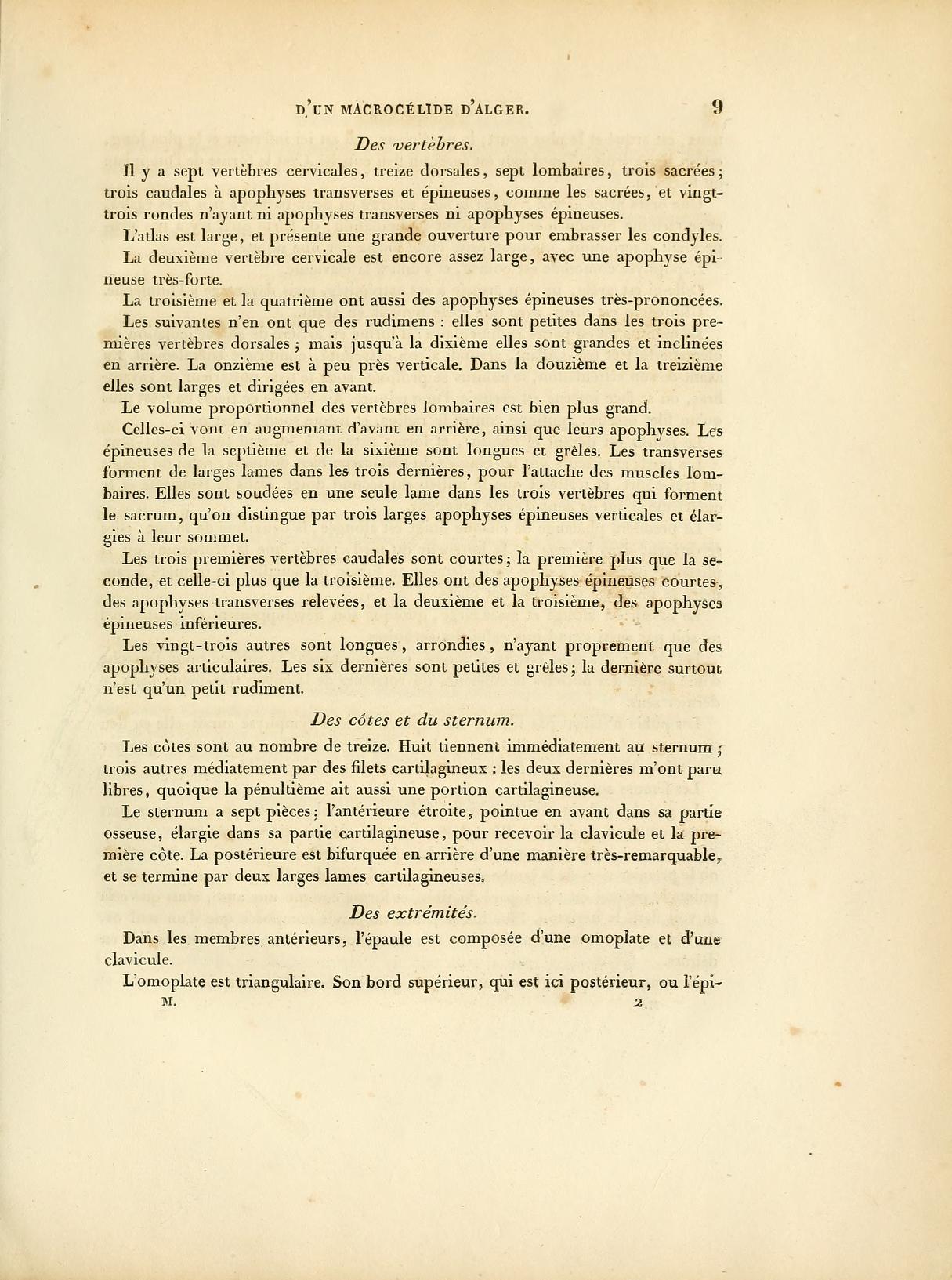 D'UN MACROCÉLIDE D'ALGER. 9

Des vertèbres.

Il y a sept vertèbres cervicales, treize dorsales, sept lombaires, trois sacrées; trois caudales à apophyses transverses et épineuses, comme les sacrées, et vingt-trois rondes n'ayant ni apophyses transverses ni apophyses épineuses.

L'atlas est large, et présente une grande ouverture pour embrasser les condyles.

La deuxième vertèbre cervicale est encore assez large, avec une apophyse épineuse très-forte.

La troisième et la quatrième ont aussi des apophyses épineuses très-prononcées.

Les suivantes n'en ont que des rudimens : elles sont petites dans les trois premières vertèbres dorsales ; mais jusqu'à la dixième elles sont grandes et inclinées en arrière. La onzième est à peu près verticale. Dans la douzième et la treizième elles sont larges et dirigées en avant.

Le volume proportionnel des vertèbres lombaires est bien plus grand.

Celles-ci vont en augmentant d'avant en arrière, ainsi que leurs apophyses. Les épineuses de la septième et de la sixième sont longues et grêles. Les transverses forment de larges lames dans les trois dernières, pour l'attache des muscles lombaires. Elles sont soudées en une seule lame dans les trois vertèbres qui forment le sacrum, qu'on distingue par trois larges apophyses épineuses verticales et élargies à leur sommet.

Les trois premières vertèbres caudales sont courtes; la première plus que la seconde, et celle-ci plus que la troisième. Elles ont des apophyses épineuses courtes, des apophyses transverses relevées, et la deuxième et la troisième, des apophyses épineuses inférieures.

Les vingt-trois autres sont longues, arrondies, n'ayant proprement que des apophyses articulaires. Les six dernières sont petites et grêles; la dernière surtout n'est qu'un petit rudiment.

Des côtes et du sternum.

Les côtes sont au nombre de treize. Huit tiennent immédiatement au sternum; trois autres médiatement par des filets cartilagineux : les deux dernières m'ont paru libres, quoique la pénultième ait aussi une portion cartilagineuse.

Le sternum a sept pièces; l'antérieure étroite, pointue en avant dans sa partie osseuse, élargie dans sa partie cartilagineuse, pour recevoir la clavicule et la première côte. La postérieure est bifurquée en arrière d'une manière très-remarquable, et se termine par deux larges lames cartilagineuses.

Des extrémités.

Dans les membres antérieurs, l'épaule est composée d'une omoplate et d'une clavicule.

L'omoplate est triangulaire. Son bord supérieur, qui est ici postérieur, ou l'épi-

M. 2